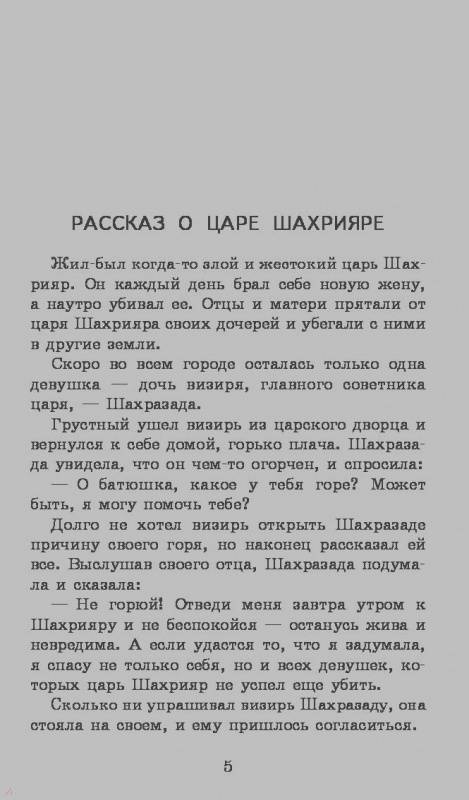 РАССКАЗ О ЦАРЕ ШАХРИЯРЕ

Жил-был когда-то злой и жестокий царь Шахрияр. Он каждый день брал себе новую жену, а наутро убивал ее. Отцы и матери прятали от царя Шахрияра своих дочерей и убегали с ними в другие земли.

Скоро во всем городе осталась только одна девушка — дочь визиря, главного советника царя, — Шахразада.

Грустный ушел визирь из царского дворца и вернулся к себе домой, горько плача. Шахразада увидела, что он чем-то огорчен, и спросила:

— О батюшка, какое у тебя горе? Может быть, я могу помочь тебе?

Долго не хотел визирь открыть Шахразаде причину своего горя, но наконец рассказал ей все. Выслушав своего отца, Шахразада подумала и сказала:

— Не горюй! Отведи меня завтра утром к Шахрияру и не беспокойся — останусь жива и невредима. А если удастся то, что я задумала, я спасу не только себя, но и всех девушек, которых царь Шахрияр не успел еще убить.

Сколько ни упрашивал визирь Шахразаду, она стояла на своем, и ему пришлось согласиться.

5